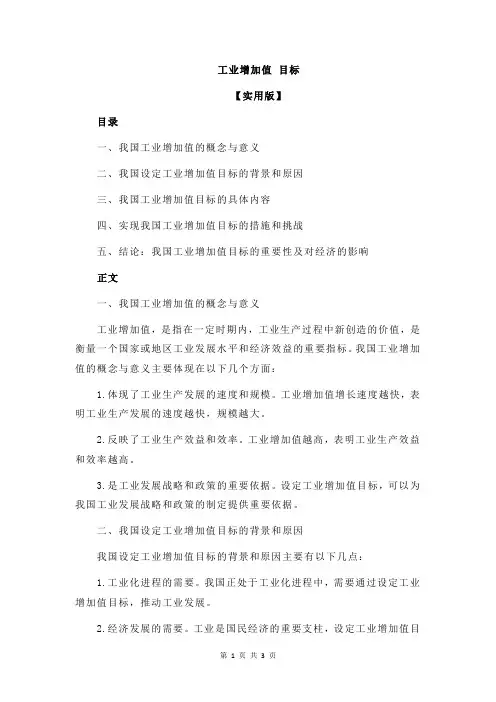 工业增加值 目标

【实用版】

目录

一、我国工业增加值的概念与意义

二、我国设定工业增加值目标的背景和原因

三、我国工业增加值目标的具体内容

四、实现我国工业增加值目标的措施和挑战

五、结论：我国工业增加值目标的重要性及对经济的影响

正文

一、我国工业增加值的概念与意义

工业增加值，是指在一定时期内，工业生产过程中新创造的价值，是衡量一个国家或地区工业发展水平和经济效益的重要指标。我国工业增加值的概念与意义主要体现在以下几个方面：

1.体现了工业生产发展的速度和规模。工业增加值增长速度越快，表明工业生产发展的速度越快，规模越大。

2.反映了工业生产效益和效率。工业增加值越高，表明工业生产效益和效率越高。

3.是工业发展战略和政策的重要依据。设定工业增加值目标，可以为我国工业发展战略和政策的制定提供重要依据。

二、我国设定工业增加值目标的背景和原因

我国设定工业增加值目标的背景和原因主要有以下几点：

1.工业化进程的需要。我国正处于工业化进程中，需要通过设定工业增加值目标，推动工业发展。

2.经济发展的需要。工业是国民经济的重要支柱，设定工业增加值目

第 1 页 共 3 页